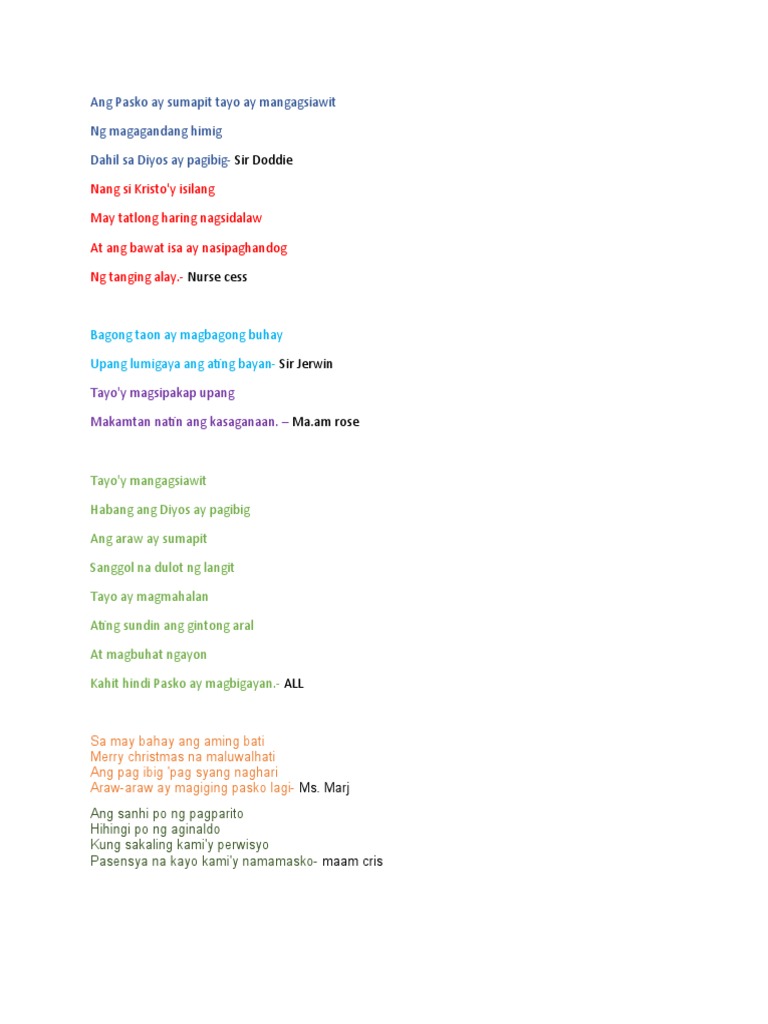 Ang Pasko ay sumapit tayo ay mangagsiawit

Ng magagandang himig

Dahil sa Diyos ay pagibig- Sir Doddie

Nang si Kristo'y isilang

May tatlong haring nagsidalaw

At ang bawat isa ay nasipaghandog

Ng tanging alay.- Nurse cess

Bagong taon ay magbagong buhay

Upang lumigaya ang ating bayan- Sir Jerwin

Tayo'y magsipakap upang

Makamtan natin ang kasaganaan. – Ma.am rose

Tayo'y mangagsiawit

Habang ang Diyos ay pagibig

Ang araw ay sumapit

Sanggol na dulot ng langit

Tayo ay magmahalan

Ating sundin ang gintong aral

At magbuhat ngayon

Kahit hindi Pasko ay magbigayan.- ALL

Sa may bahay ang aming bati
Merry christmas na maluwalhati
Ang pag ibig 'pag syang naghari
Araw-araw ay magiging pasko lagi- Ms. Marj

Ang sanhi po ng pagparito
Hihingi po ng aginaldo
Kung sakaling kami'y perwisyo
Pasensya na kayo kami'y namamasko- maam cris